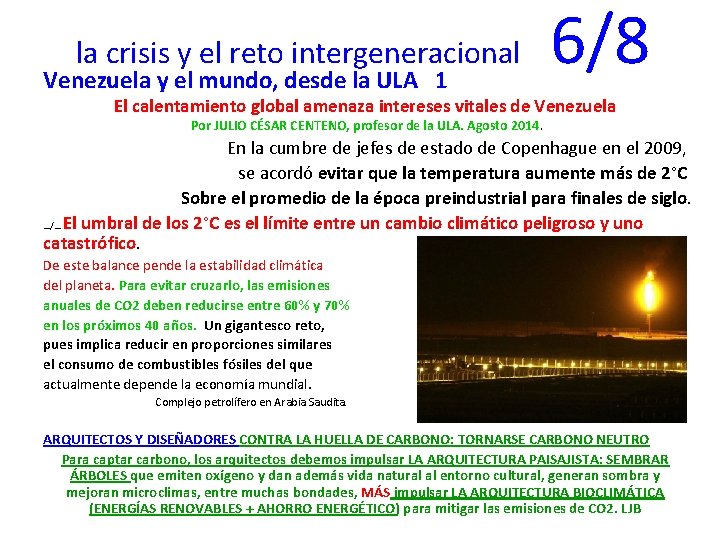 la crisis y el reto intergeneracional 6/8

Venezuela y el mundo, desde la ULA 1

El calentamiento global amenaza intereses vitales de Venezuela

Por JULIO CÉSAR CENTENO, profesor de la ULA. Agosto 2014.

En la cumbre de jefes de estado de Copenhague en el 2009, se acordó evitar que la temperatura aumente más de 2°C Sobre el promedio de la época preindustrial para finales de siglo.

_/_ El umbral de los 2°C es el límite entre un cambio climático peligroso y uno catastrófico.

De este balance pende la estabilidad climática del planeta. Para evitar cruzarlo, las emisiones anuales de CO2 deben reducirse entre 60% y 70% en los próximos 40 años. Un gigantesco reto, pues implica reducir en proporciones similares el consumo de combustibles fósiles del que actualmente depende la economía mundial.

Complejo petrolífero en Arabia Saudita

ARQUITECTOS Y DISEÑADORES CONTRA LA HUELLA DE CARBONO: TORNARSE CARBONO NEUTRO

Para captar carbono, los arquitectos debemos impulsar LA ARQUITECTURA PAISAJISTA: SEMBRAR ÁRBOLES que emiten oxígeno y dan además vida natural al entorno cultural, generan sombra y mejoran microclimas, entre muchas bondades, MÁS impulsar LA ARQUITECTURA BIOCLIMÁTICA (ENERGÍAS RENOVABLES + AHORRO ENERGÉTICO) para mitigar las emisiones de CO2. LJB